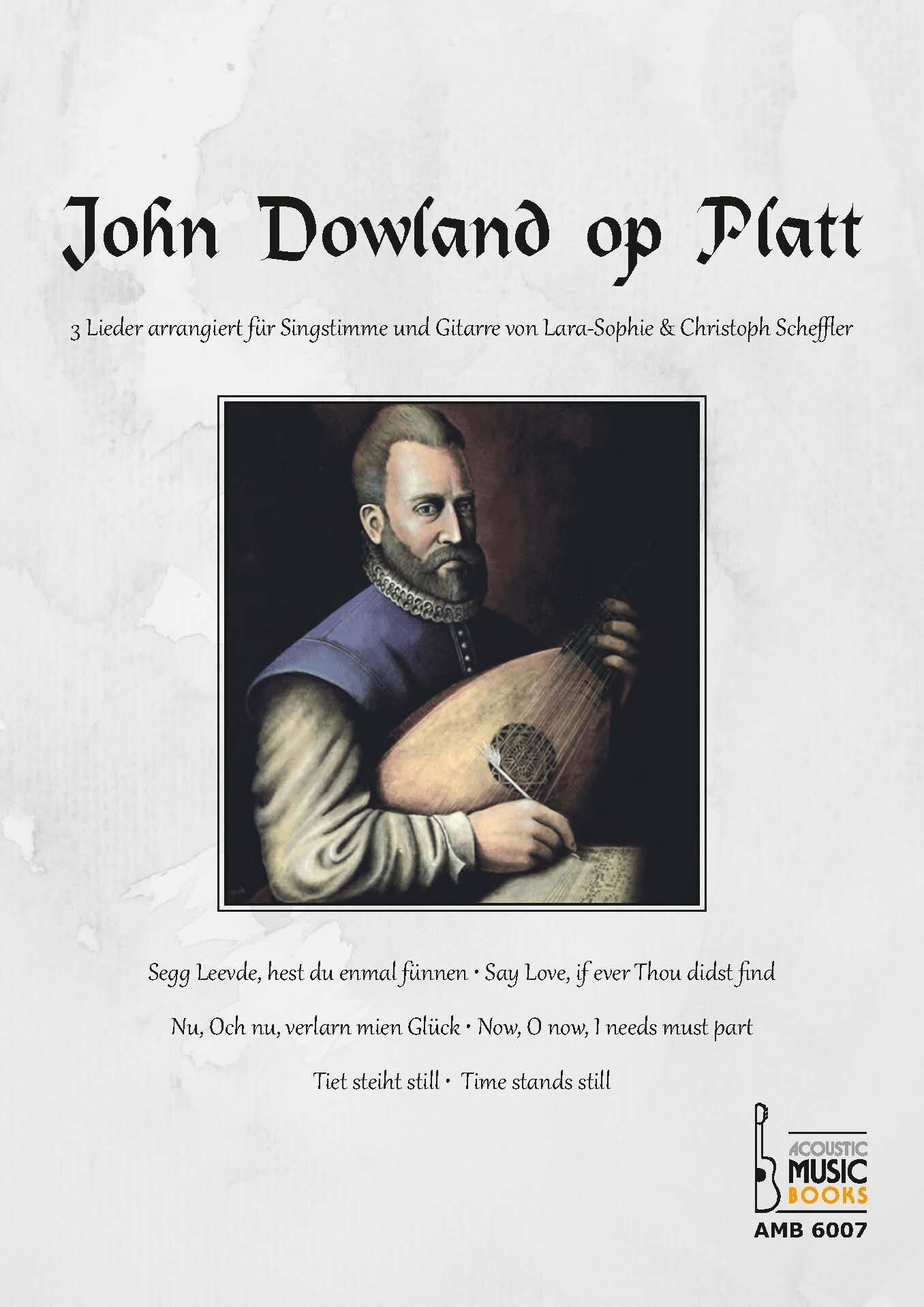 John Dowland op Platt

3 Lieder arrangiert für Singstimme und Gitarre von Lara-Sophie & Christoph Scheffler

Segg Leevde, hest du enmal fünnen • Say Love, if ever Thou didst find

Nu, Och nu, verlarn mien Glück • Now, O now, I needs must part

Tiet steiht still • Time stands still

ACOUSTIC MUSIC BOOKS

AMB 6007